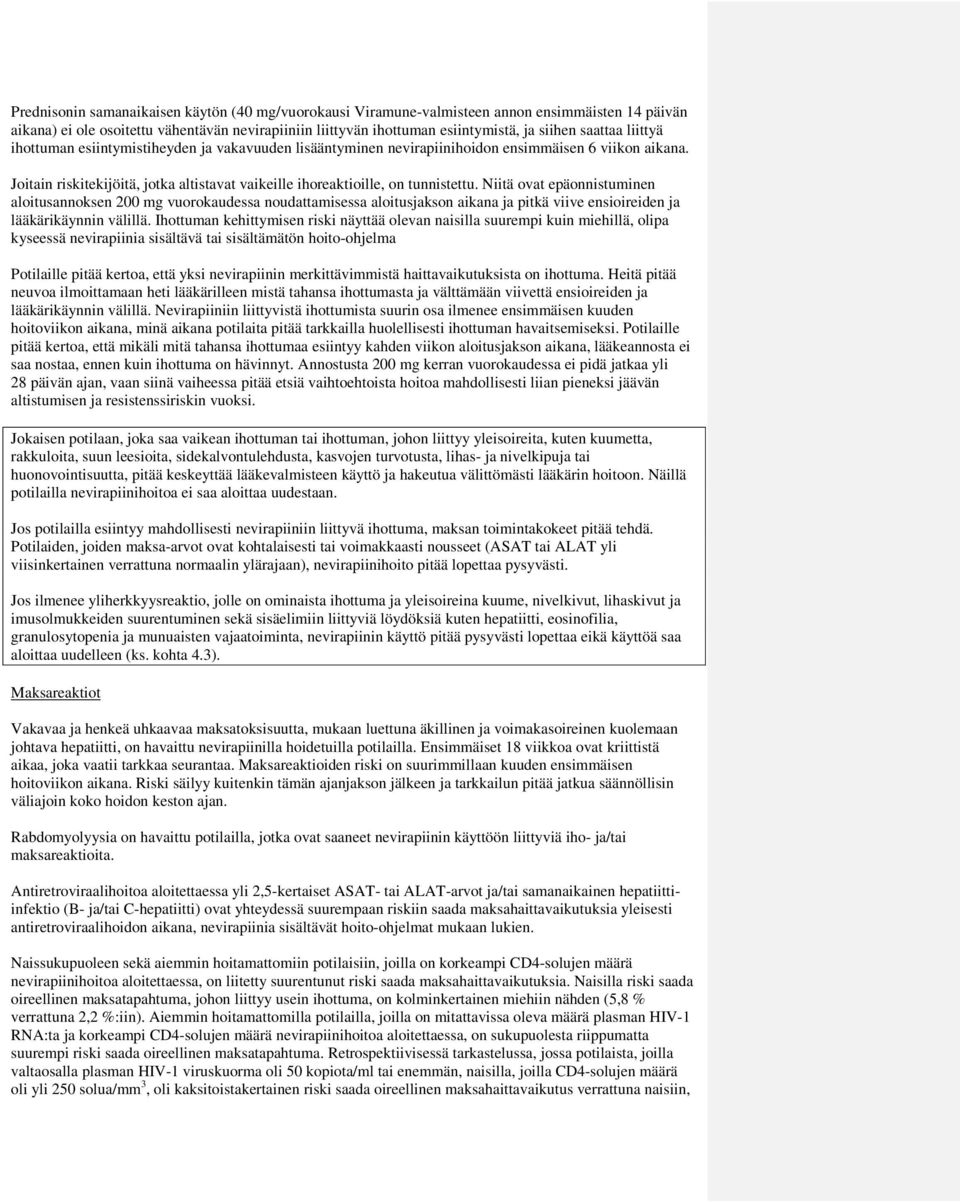 Prednisonin samanaikaisen käytön (40 mg/vuorokausi Viramune-valmisteen annon ensimmäisten 14 päivän aikana) ei ole osoitettu vähentävän nevirapiiniin liittyvän ihottuman esiintymistä, ja siihen saattaa liittyä ihottuman esiintymistiheyden ja vakavuuden lisääntyminen nevirapiinihoidon ensimmäisen 6 viikon aikana.

Joitain riskitekijöitä, jotka altistavat vaikeille ihoreaktioille, on tunnistettu. Niitä ovat epäonnistuminen aloitusannoksen 200 mg vuorokaudessa noudattamisessa aloitusjakson aikana ja pitkä viive ensioireiden ja lääkärikäynnin välillä. Ihottuman kehittymisen riski näyttää olevan naisilla suurempi kuin miehillä, olipa kyseessä nevirapiinia sisältävä tai sisältämätön hoito-ohjelma

Potilaille pitää kertoa, että yksi nevirapiinin merkittävimmistä haittavaikutuksista on ihottuma. Heitä pitää neuvoa ilmoittamaan heti lääkärilleen mistä tahansa ihottumasta ja välttämään viivettä ensioireiden ja lääkärikäynnin välillä. Nevirapiiniin liittyvistä ihottumista suurin osa ilmenee ensimmäisen kuuden hoitoviikon aikana, minä aikana potilaita pitää tarkkailla huolellisesti ihottuman havaitsemiseksi. Potilaille pitää kertoa, että mikäli mitä tahansa ihottumaa esiintyy kahden viikon aloitusjakson aikana, lääkeannosta ei saa nostaa, ennen kuin ihottuma on hävinnyt. Annostusta 200 mg kerran vuorokaudessa ei pidä jatkaa yli 28 päivän ajan, vaan siinä vaiheessa pitää etsiä vaihtoehtoista hoitoa mahdollisesti liian pieneksi jäävän altistumisen ja resistenssiriskin vuoksi.

Jokaisen potilaan, joka saa vaikean ihottuman tai ihottuman, johon liittyy yleisoireita, kuten kuumetta, rakkuloita, suun leesioita, sidekalvontulehdusta, kasvojen turvotusta, lihas- ja nivelkipuja tai huonovointisuutta, pitää keskeyttää lääkevalmisteen käyttö ja hakeutua välittömästi lääkärin hoitoon. Näillä potilailla nevirapiinihoitoa ei saa aloittaa uudestaan.

Jos potilailla esiintyy mahdollisesti nevirapiiniin liittyvä ihottuma, maksan toimintakokeet pitää tehdä. Potilaiden, joiden maksa-arvot ovat kohtalaisesti tai voimakkaasti nousseet (ASAT tai ALAT yli viisinkertainen verrattuna normaalin ylärajaan), nevirapiinihoito pitää lopettaa pysyvästi.

Jos ilmenee yliherkkyysreaktio, jolle on ominaista ihottuma ja yleisoireina kuume, nivelkivut, lihaskivut ja imusolmukkeiden suurentuminen sekä sisäelimiin liittyviä löydöksiä kuten hepatiitti, eosinofilia, granulosytopenia ja munuaisten vajaatoiminta, nevirapiinin käyttö pitää pysyvästi lopettaa eikä käyttöä saa aloittaa uudelleen (ks. kohta 4.3).

Maksareaktiot

Vakavaa ja henkeä uhkaavaa maksatoksisuutta, mukaan luettuna äkillinen ja voimakasoireinen kuolemaan johtava hepatiitti, on havaittu nevirapiinilla hoidetuilla potilailla. Ensimmäiset 18 viikkoa ovat kriittistä aikaa, joka vaatii tarkkaa seurantaa. Maksareaktioiden riski on suurimmillaan kuuden ensimmäisen hoitoviikon aikana. Riski säilyy kuitenkin tämän ajanjakson jälkeen ja tarkkailun pitää jatkua säännöllisin väliajoin koko hoidon keston ajan.

Rabdomyolyysia on havaittu potilailla, jotka ovat saaneet nevirapiinin käyttöön liittyviä iho- ja/tai maksareaktioita.

Antiretroviraalihoitoa aloitettaessa yli 2,5-kertaiset ASAT- tai ALAT-arvot ja/tai samanaikainen hepatiitti-infektio (B- ja/tai C-hepatiitti) ovat yhteydessä suurempaan riskiin saada maksahaittavaikutuksia yleisesti antiretroviraalihoidon aikana, nevirapiinia sisältävät hoito-ohjelmat mukaan lukien.

Naissukupuoleen sekä aiemmin hoitamattomiin potilaisiin, joilla on korkeampi CD4-solujen määrä nevirapiinihoitoa aloitettaessa, on liittynyt suurentunut riski saada maksahaittavaikutuksia. Naisilla riski saada oireellinen maksatapahtuma, johon liittyy usein ihottuma, on kolminkertainen miehiin nähden (5,8 % verrattuna 2,2 %:iin). Aiemmin hoitamattomilla potilailla, joilla on mitattavissa oleva määrä plasman HIV-1 RNA:ta ja korkeampi CD4-solujen määrä nevirapiinihoitoa aloitettaessa, on sukupuolesta riippumatta suurempi riski saada oireellinen maksatapahtuma. Retrospektiivisessä tarkastelussa, jossa potilaista, joilla valtaosalla plasman HIV-1 viruskuorma oli 50 kopiota/ml tai enemmän, naisilla, joilla CD4-solujen määrä oli yli 250 solua/mm$^3$, oli kaksitoistakertainen riski saada oireellinen maksahaittavaikutus verrattuna naisiin,